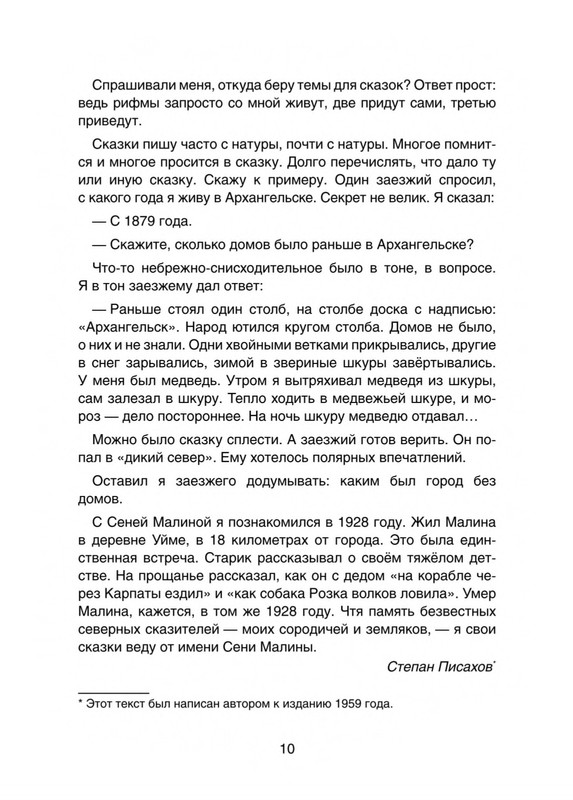 Спрашивали меня, откуда беру темы для сказок? Ответ прост: ведь рифмы запросто со мной живут, две придут сами, третью приведут.

Сказки пишу часто с натуры, почти с натуры. Многое помнится и многое просится в сказку. Долго перечислять, что дало ту или иную сказку. Скажу к примеру. Один заезжий спросил, с какого года я живу в Архангельске. Секрет не велик. Я сказал:

— С 1879 года.

— Скажите, сколько домов было раньше в Архангельске?

Что-то небрежно-снисходительное было в тоне, в вопросе. Я в тон заезжему дал ответ:

— Раньше стоял один столб, на столбе доска с надписью: «Архангельск». Народ ютился кругом столба. Домов не было, о них и не знали. Одни хвойными ветками прикрывались, другие в снег зарывались, зимой в звериные шкуры завёртывались. У меня был медведь. Утром я вытряхивал медведя из шкуры, сам залезал в шкуру. Тепло ходить в медвежьей шкуре, и мороз — дело постороннее. На ночь шкуру медведю отдавал…

Можно было сказку сплести. А заезжий готов верить. Он попал в «дикий север». Ему хотелось полярных впечатлений.

Оставил я заезжего додумывать: каким был город без домов.

С Сеней Малиной я познакомился в 1928 году. Жил Малина в деревне Уйме, в 18 километрах от города. Это была единственная встреча. Старик рассказывал о своём тяжёлом детстве. На прощанье рассказал, как он с дедом «на корабле через Карпаты ездил» и «как собака Розка волков ловила». Умер Малина, кажется, в том же 1928 году. Чтя память безвестных северных сказителей — моих сородичей и земляков, — я свои сказки веду от имени Сени Малины.

Степан Писахов*

* Этот текст был написан автором к изданию 1959 года.

10